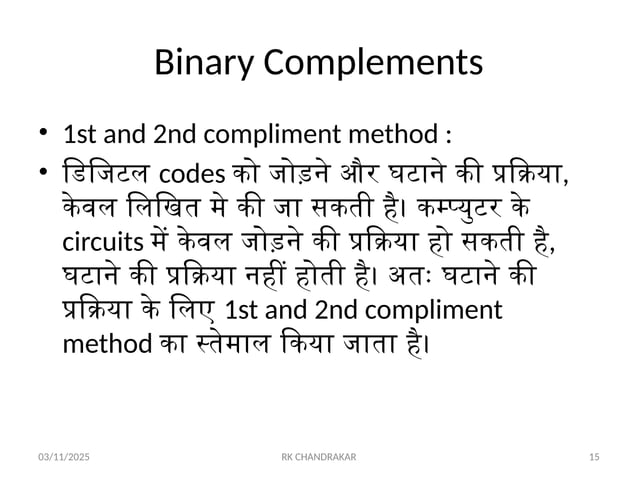 Binary Complements

• 1st and 2nd compliment method :

• डिजिटल codes को जोड़ने और घटाने की प्रक्रिया, केवल लिखित मे की जा सकती है। कम्प्युटर के circuits में केवल जोड़ने की प्रक्रिया हो सकती है, घटाने की प्रक्रिया नहीं होती है। अतः घटाने की प्रक्रिया के लिए 1st and 2nd compliment method का स्तेमाल किया जाता है।

03/11/2025

RK CHANDRAKAR

15